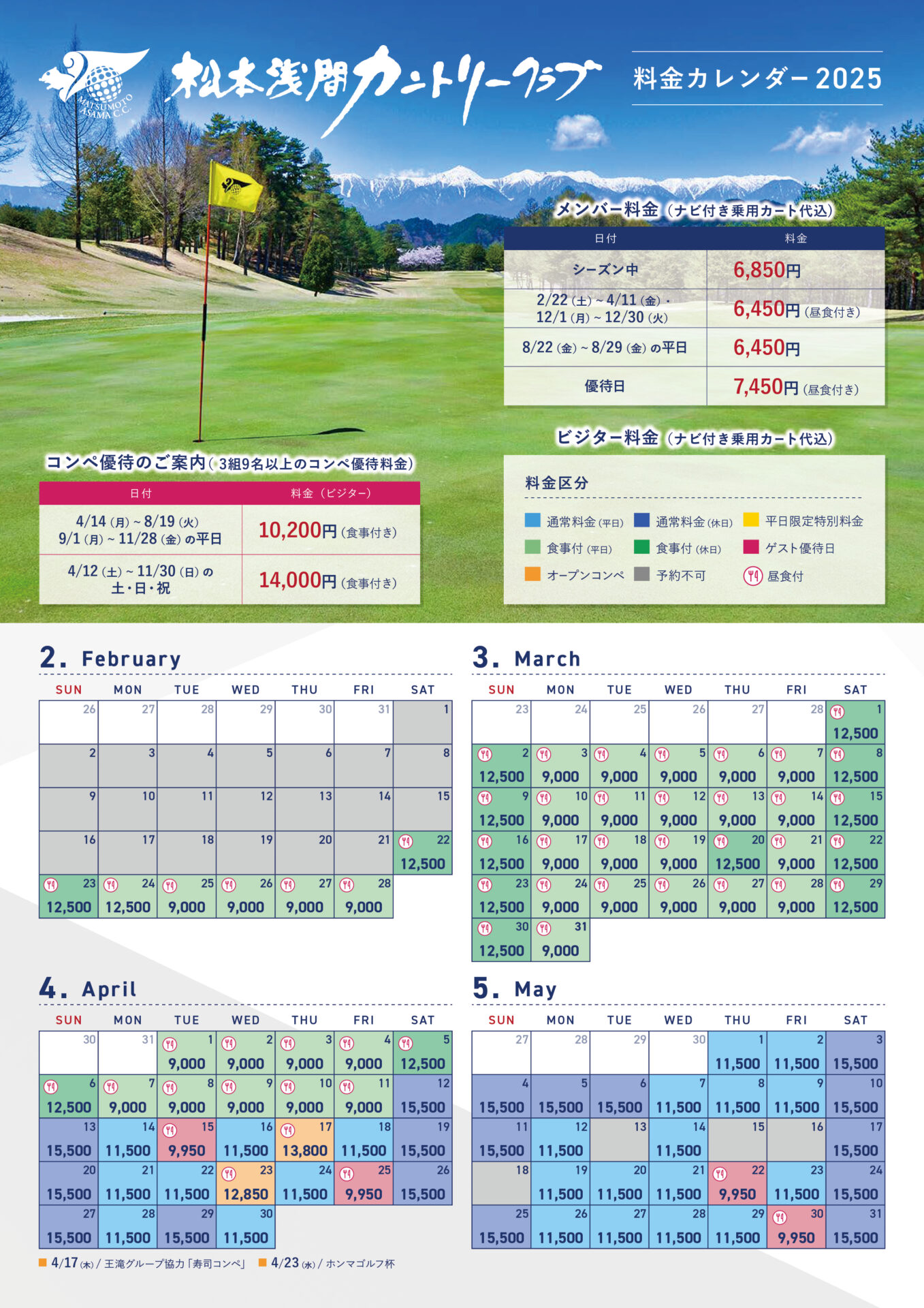 MATSUMOTO ASAMA C.C.

松本浅間カントリークラブ

料金カレンダー2025

メンバー料金（ナビ付き乗用カート代込）

| 日付 | 料金 |
|---|---|
| シーズン中 | 6,850円 |
| 2/22（土）~ 4/11（金）・ 12/1（月）~ 12/30（火） | 6,450円（昼食付き） |
| 8/22（金）~ 8/29（金）の平日 | 6,450円 |
| 優待日 | 7,450円（昼食付き） |

ビジター料金（ナビ付き乗用カート代込）

料金区分

通常料金（平日）　通常料金（休日）　平日限定特別料金
食事付（平日）　食事付（休日）　ゲスト優待日
オープンコンペ　予約不可　昼食付

コンペ優待のご案内（3組9名以上のコンペ優待料金）

| 日付 | 料金（ビジター） |
|---|---|
| 4/14（月）~ 8/19（火） 9/1（月）~ 11/28（金）の平日 | 10,200円（食事付き） |
| 4/12（土）~ 11/30（日）の 土・日・祝 | 14,000円（食事付き） |

2. February

| SUN | MON | TUE | WED | THU | FRI | SAT |
|---|---|---|---|---|---|---|
| 26 | 27 | 28 | 29 | 30 | 31 | 1 |
| 2 | 3 | 4 | 5 | 6 | 7 | 8 |
| 9 | 10 | 11 | 12 | 13 | 14 | 15 |
| 16 | 17 | 18 | 19 | 20 | 21 | 22 12,500 |
| 23 12,500 | 24 12,500 | 25 9,000 | 26 9,000 | 27 9,000 | 28 9,000 | |

3. March

| SUN | MON | TUE | WED | THU | FRI | SAT |
|---|---|---|---|---|---|---|
| 23 | 24 | 25 | 26 | 27 | 28 | 1 12,500 |
| 2 12,500 | 3 9,000 | 4 9,000 | 5 9,000 | 6 9,000 | 7 9,000 | 8 12,500 |
| 9 12,500 | 10 9,000 | 11 9,000 | 12 9,000 | 13 9,000 | 14 9,000 | 15 12,500 |
| 16 12,500 | 17 9,000 | 18 9,000 | 19 9,000 | 20 12,500 | 21 9,000 | 22 12,500 |
| 23 12,500 | 24 9,000 | 25 9,000 | 26 9,000 | 27 9,000 | 28 9,000 | 29 12,500 |
| 30 12,500 | 31 9,000 | | | | | |

4. April

| SUN | MON | TUE | WED | THU | FRI | SAT |
|---|---|---|---|---|---|---|
| 30 | 31 | 1 9,000 | 2 9,000 | 3 9,000 | 4 9,000 | 5 12,500 |
| 6 12,500 | 7 9,000 | 8 9,000 | 9 9,000 | 10 9,000 | 11 9,000 | 12 15,500 |
| 13 15,500 | 14 11,500 | 15 9,950 | 16 11,500 | 17 13,800 | 18 11,500 | 19 15,500 |
| 20 15,500 | 21 11,500 | 22 11,500 | 23 12,850 | 24 11,500 | 25 9,950 | 26 15,500 |
| 27 15,500 | 28 11,500 | 29 15,500 | 30 11,500 | | | |

4/17（木）/ 王滝グループ協力「寿司コンペ」　4/23（水）/ ホンマゴルフ杯

5. May

| SUN | MON | TUE | WED | THU | FRI | SAT |
|---|---|---|---|---|---|---|
| 27 | 28 | 29 | 30 | 1 11,500 | 2 11,500 | 3 15,500 |
| 4 15,500 | 5 15,500 | 6 15,500 | 7 11,500 | 8 11,500 | 9 11,500 | 10 15,500 |
| 11 15,500 | 12 11,500 | 13 | 14 11,500 | 15 | 16 | 17 15,500 |
| 18 | 19 11,500 | 20 11,500 | 21 11,500 | 22 9,950 | 23 11,500 | 24 15,500 |
| 25 15,500 | 26 11,500 | 27 11,500 | 28 11,500 | 29 11,500 | 30 9,950 | 31 15,500 |